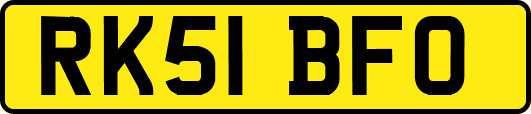 RK51 BFO